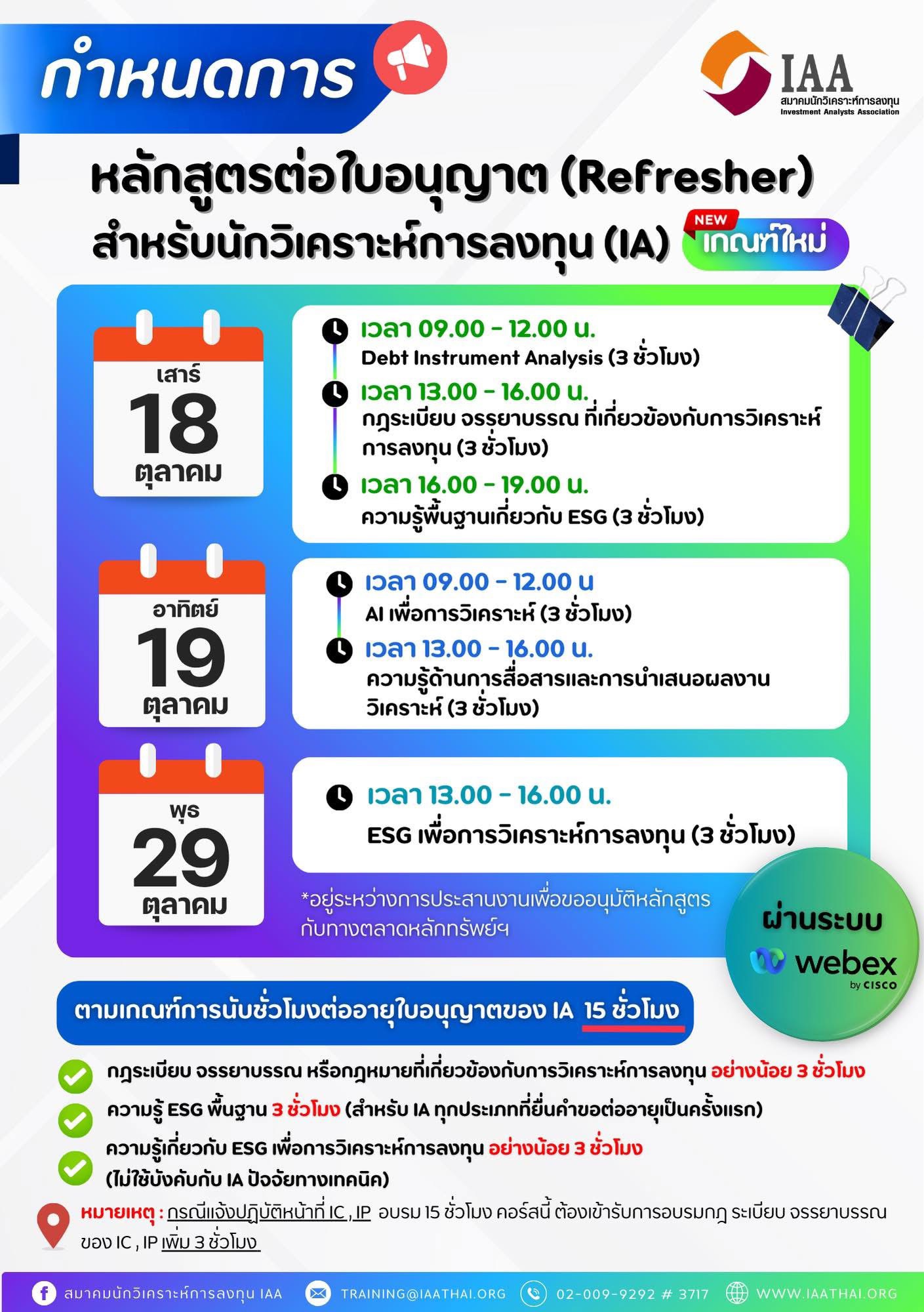 กำหนดการ

IAA
สมาคมนักวิเคราะห์การลงทุน
Investment Analysts Association

หลักสูตรต่อใบอนุญาต (Refresher)
สำหรับนักวิเคราะห์การลงทุน (IA)

NEW
เกณฑ์ใหม่

เสาร์
18
ตุลาคม

เวลา 09.00 - 12.00 น.
Debt Instrument Analysis (3 ชั่วโมง)
เวลา 13.00 - 16.00 น.
กฎระเบียบ จรรยาบรรณ ที่เกี่ยวข้องกับการวิเคราะห์การลงทุน (3 ชั่วโมง)
เวลา 16.00 - 19.00 น.
ความรู้พื้นฐานเกี่ยวกับ ESG (3 ชั่วโมง)

อาทิตย์
19
ตุลาคม

เวลา 09.00 - 12.00 น
AI เพื่อการวิเคราะห์ (3 ชั่วโมง)
เวลา 13.00 - 16.00 น.
ความรู้ด้านการสื่อสารและการนำเสนอผลงานวิเคราะห์ (3 ชั่วโมง)

พุธ
29
ตุลาคม

เวลา 13.00 - 16.00 น.
ESG เพื่อการวิเคราะห์การลงทุน (3 ชั่วโมง)

*อยู่ระหว่างการประสานงานเพื่อขออนุมัติหลักสูตรกับทางตลาดหลักทรัพย์ฯ

ผ่านระบบ
webex
by CISCO

ตามเกณฑ์การนับชั่วโมงต่ออายุใบอนุญาตของ IA 15 ชั่วโมง

กฎระเบียบ จรรยาบรรณ หรือกฎหมายที่เกี่ยวข้องกับการวิเคราะห์การลงทุน อย่างน้อย 3 ชั่วโมง

ความรู้ ESG พื้นฐาน 3 ชั่วโมง (สำหรับ IA ทุกประเภทที่ยื่นคำขอต่ออายุเป็นครั้งแรก)

ความรู้เกี่ยวกับ ESG เพื่อการวิเคราะห์การลงทุน อย่างน้อย 3 ชั่วโมง (ไม่ใช้บังคับกับ IA ปัจจัยทางเทคนิค)

หมายเหตุ : กรณีแจ้งปฏิบัติหน้าที่ IC , IP อบรม 15 ชั่วโมง คอร์สนี้ ต้องเข้ารับการอบรมกฎ ระเบียบ จรรยาบรรณ ของ IC , IP เพิ่ม 3 ชั่วโมง

สมาคมนักวิเคราะห์การลงทุน IAA
TRAINING@IAATHAI.ORG
02-009-9292 # 3717
WWW.IAATHAI.ORG